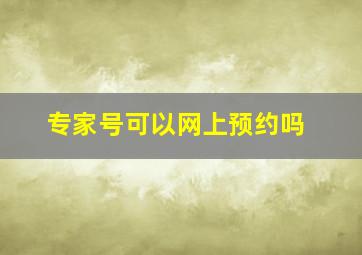 专家号可以网上预约吗